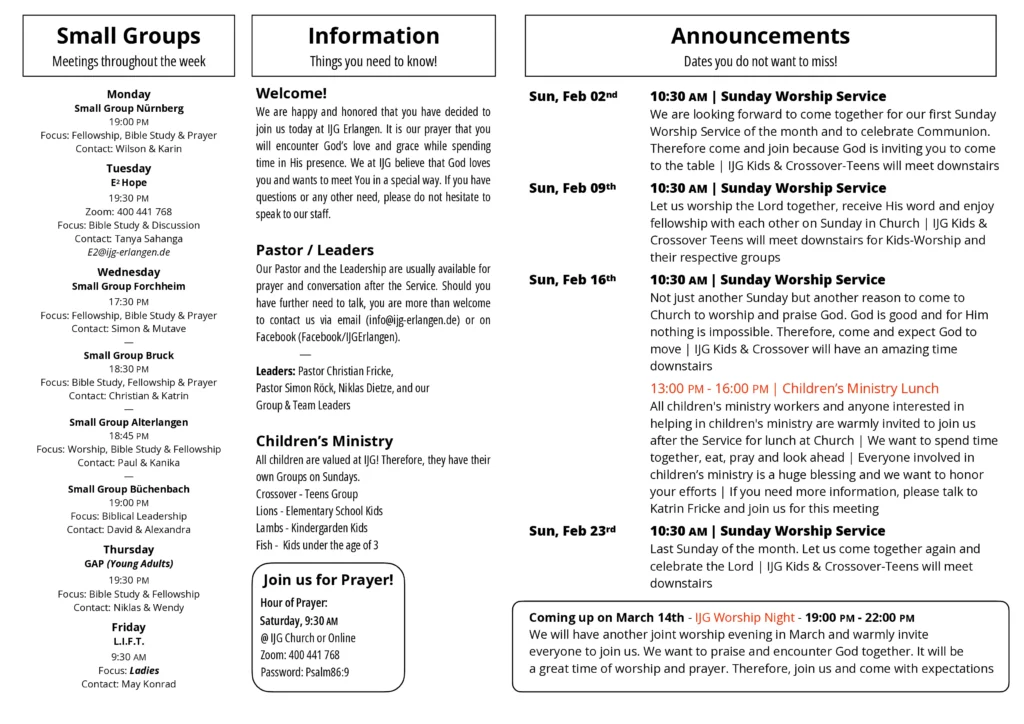 Small Groups
Meetings throughout the week

Monday
Small Group Nürnberg
19:00 PM
Focus: Fellowship, Bible Study & Prayer
Contact: Wilson & Karin

Tuesday
E² Hope
19:30 PM
Zoom: 400 441 768
Focus: Bible Study & Discussion
Contact: Tanya Sahanga
E2@ijg-erlangen.de

Wednesday
Small Group Forchheim
17:30 PM
Focus: Fellowship, Bible Study & Prayer
Contact: Simon & Mutave
—
Small Group Bruck
18:30 PM
Focus: Bible Study, Fellowship & Prayer
Contact: Christian & Katrin
—
Small Group Alterlangen
18:45 PM
Focus: Worship, Bible Study & Fellowship
Contact: Paul & Kanika
—
Small Group Büchenbach
19:00 PM
Focus: Biblical Leadership
Contact: David & Alexandra

Thursday
GAP (Young Adults)
19:30 PM
Focus: Bible Study & Fellowship
Contact: Niklas & Wendy

Friday
L.I.F.T.
9:30 AM
Focus: Ladies
Contact: May Konrad

Information
Things you need to know!

Welcome!
We are happy and honored that you have decided to join us today at IJG Erlangen. It is our prayer that you will encounter God's love and grace while spending time in His presence. We at IJG believe that God loves you and wants to meet You in a special way. If you have questions or any other need, please do not hesitate to speak to our staff.

Pastor / Leaders
Our Pastor and the Leadership are usually available for prayer and conversation after the Service. Should you have further need to talk, you are more than welcome to contact us via email (info@ijg-erlangen.de) or on Facebook (Facebook/IJGErlangen).
—
Leaders: Pastor Christian Fricke, Pastor Simon Röck, Niklas Dietze, and our Group & Team Leaders

Children's Ministry
All children are valued at IJG! Therefore, they have their own Groups on Sundays.
Crossover - Teens Group
Lions - Elementary School Kids
Lambs - Kindergarden Kids
Fish - Kids under the age of 3

Join us for Prayer!
Hour of Prayer:
Saturday, 9:30 AM
@ IJG Church or Online
Zoom: 400 441 768
Password: Psalm86:9

Announcements
Dates you do not want to miss!

Sun, Feb 02nd
10:30 AM | Sunday Worship Service
We are looking forward to come together for our first Sunday Worship Service of the month and to celebrate Communion. Therefore come and join because God is inviting you to come to the table | IJG Kids & Crossover-Teens will meet downstairs

Sun, Feb 09th
10:30 AM | Sunday Worship Service
Let us worship the Lord together, receive His word and enjoy fellowship with each other on Sunday in Church | IJG Kids & Crossover Teens will meet downstairs for Kids-Worship and their respective groups

Sun, Feb 16th
10:30 AM | Sunday Worship Service
Not just another Sunday but another reason to come to Church to worship and praise God. God is good and for Him nothing is impossible. Therefore, come and expect God to move | IJG Kids & Crossover will have an amazing time downstairs

13:00 PM - 16:00 PM | Children's Ministry Lunch
All children's ministry workers and anyone interested in helping in children's ministry are warmly invited to join us after the Service for lunch at Church | We want to spend time together, eat, pray and look ahead | Everyone involved in children's ministry is a huge blessing and we want to honor your efforts | If you need more information, please talk to Katrin Fricke and join us for this meeting

Sun, Feb 23rd
10:30 AM | Sunday Worship Service
Last Sunday of the month. Let us come together again and celebrate the Lord | IJG Kids & Crossover-Teens will meet downstairs

Coming up on March 14th - IJG Worship Night - 19:00 PM - 22:00 PM
We will have another joint worship evening in March and warmly invite everyone to join us. We want to praise and encounter God together. It will be a great time of worship and prayer. Therefore, join us and come with expectations